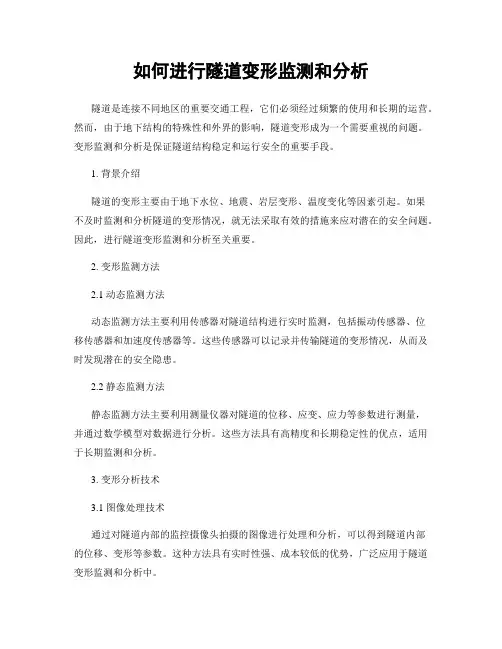 如何进行隧道变形监测和分析

隧道是连接不同地区的重要交通工程，它们必须经过频繁的使用和长期的运营。然而，由于地下结构的特殊性和外界的影响，隧道变形成为一个需要重视的问题。变形监测和分析是保证隧道结构稳定和运行安全的重要手段。

1. 背景介绍

隧道的变形主要由于地下水位、地震、岩层变形、温度变化等因素引起。如果不及时监测和分析隧道的变形情况，就无法采取有效的措施来应对潜在的安全问题。因此，进行隧道变形监测和分析至关重要。

2. 变形监测方法

2.1 动态监测方法

动态监测方法主要利用传感器对隧道结构进行实时监测，包括振动传感器、位移传感器和加速度传感器等。这些传感器可以记录并传输隧道的变形情况，从而及时发现潜在的安全隐患。

2.2 静态监测方法

静态监测方法主要利用测量仪器对隧道的位移、应变、应力等参数进行测量，并通过数学模型对数据进行分析。这些方法具有高精度和长期稳定性的优点，适用于长期监测和分析。

3. 变形分析技术

3.1 图像处理技术

通过对隧道内部的监控摄像头拍摄的图像进行处理和分析，可以得到隧道内部的位移、变形等参数。这种方法具有实时性强、成本较低的优势，广泛应用于隧道变形监测和分析中。